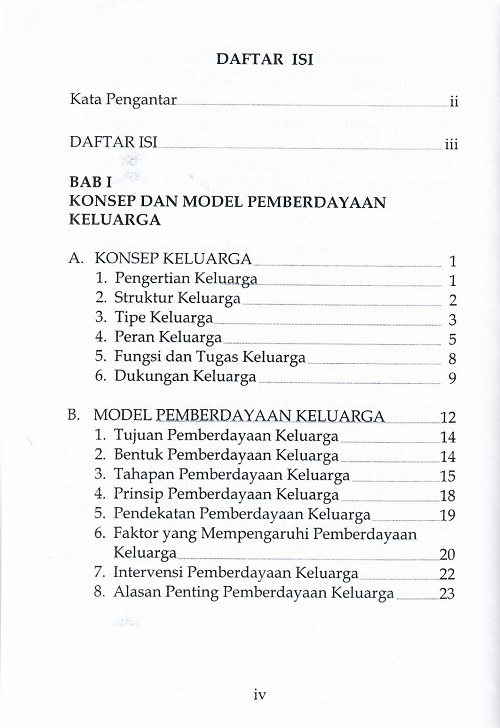 DAFTAR ISI

Kata Pengantar ii

DAFTAR ISI iii

BAB I
KONSEP DAN MODEL PEMBERDAYAAN KELUARGA

A. KONSEP KELUARGA 1
1. Pengertian Keluarga 1
2. Struktur Keluarga 2
3. Tipe Keluarga 3
4. Peran Keluarga 5
5. Fungsi dan Tugas Keluarga 8
6. Dukungan Keluarga 9

B. MODEL PEMBERDAYAAN KELUARGA 12
1. Tujuan Pemberdayaan Keluarga 14
2. Bentuk Pemberdayaan Keluarga 14
3. Tahapan Pemberdayaan Keluarga 15
4. Prinsip Pemberdayaan Keluarga 18
5. Pendekatan Pemberdayaan Keluarga 19
6. Faktor yang Mempengaruhi Pemberdayaan Keluarga 20
7. Intervensi Pemberdayaan Keluarga 22
8. Alasan Penting Pemberdayaan Keluarga 23

iv